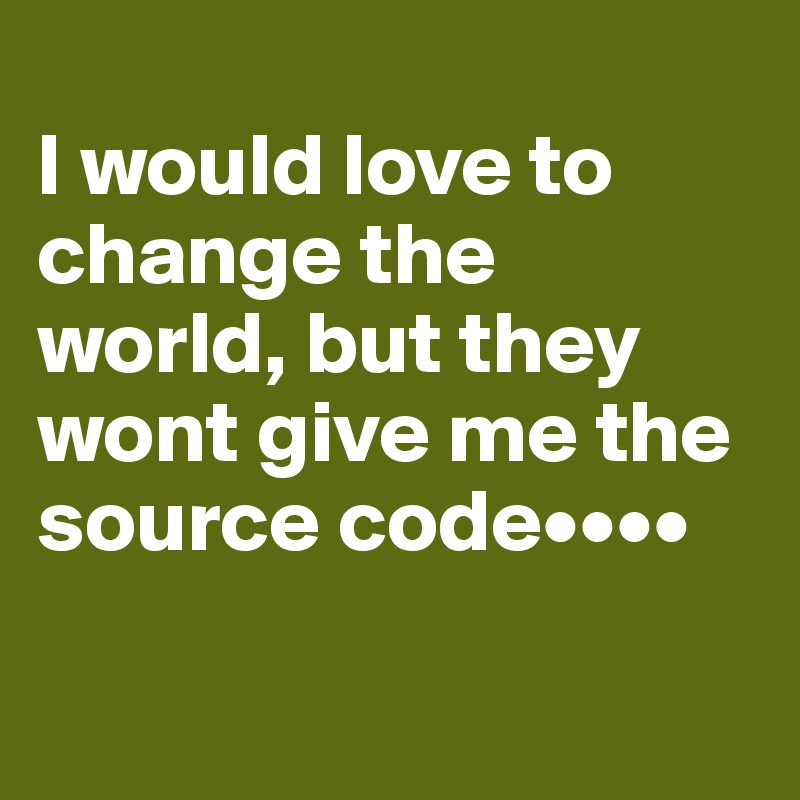 I would love to change the world, but they wont give me the source code••••